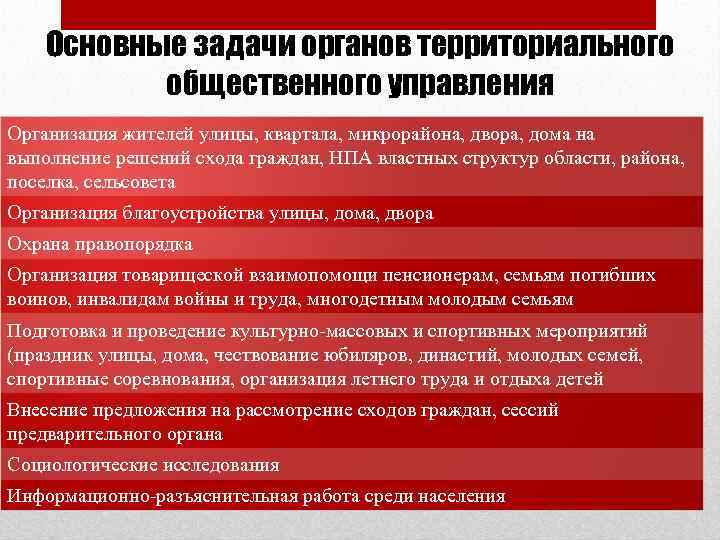 Основные задачи органов территориального общественного управления

Организация жителей улицы, квартала, микрорайона, двора, дома на выполнение решений схода граждан, НПА властных структур области, района, поселка, сельсовета

Организация благоустройства улицы, дома, двора

Охрана правопорядка

Организация товарищеской взаимопомощи пенсионерам, семьям погибших воинов, инвалидам войны и труда, многодетным молодым семьям

Подготовка и проведение культурно-массовых и спортивных мероприятий (праздник улицы, дома, чествование юбиляров, династий, молодых семей, спортивные соревнования, организация летнего труда и отдыха детей

Внесение предложения на рассмотрение сходов граждан, сессий предварительного органа

Социологические исследования

Информационно-разъяснительная работа среди населения